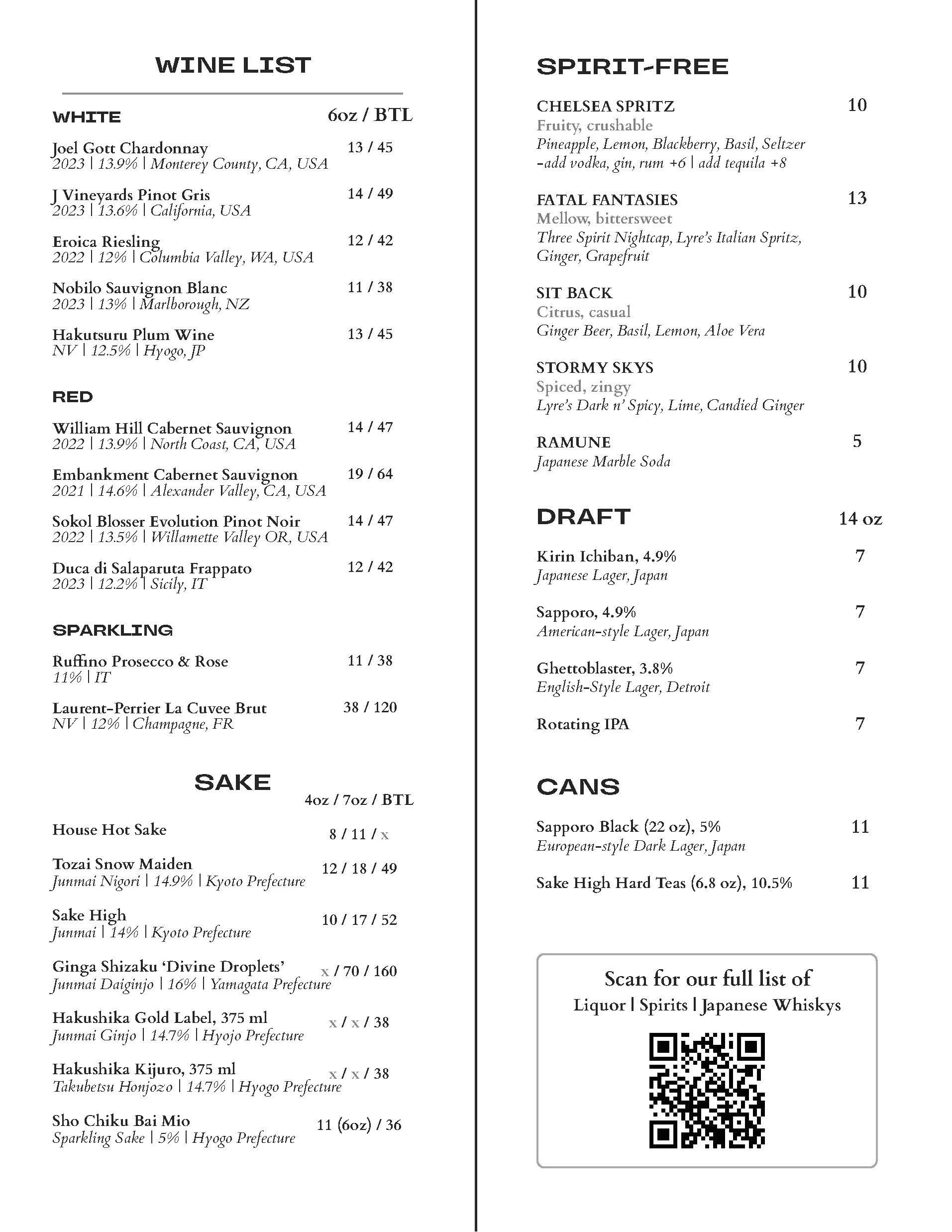 WINE LIST

WHITE 6oz / BTL

Joel Gott Chardonnay 13 / 45
2023 | 13.9% | Monterey County, CA, USA

J Vineyards Pinot Gris 14 / 49
2023 | 13.6% | California, USA

Eroica Riesling 12 / 42
2022 | 12% | Columbia Valley, WA, USA

Nobilo Sauvignon Blanc 11 / 38
2023 | 13% | Marlborough, NZ

Hakutsuru Plum Wine 13 / 45
NV | 12.5% | Hyogo, JP

RED

William Hill Cabernet Sauvignon 14 / 47
2022 | 13.9% | North Coast, CA, USA

Embankment Cabernet Sauvignon 19 / 64
2021 | 14.6% | Alexander Valley, CA, USA

Sokol Blosser Evolution Pinot Noir 14 / 47
2022 | 13.5% | Willamette Valley OR, USA

Duca di Salaparuta Frappato 12 / 42
2023 | 12.2% | Sicily, IT

SPARKLING

Ruffino Prosecco & Rose 11 / 38
11% | IT

Laurent-Perrier La Cuvee Brut 38 / 120
NV | 12% | Champagne, FR

SAKE
4oz / 7oz / BTL

House Hot Sake 8 / 11 / x

Tozai Snow Maiden 12 / 18 / 49
Junmai Nigori | 14.9% | Kyoto Prefecture

Sake High 10 / 17 / 52
Junmai | 14% | Kyoto Prefecture

Ginga Shizaku 'Divine Droplets' x / 70 / 160
Junmai Daiginjo | 16% | Yamagata Prefecture

Hakushika Gold Label, 375 ml x / x / 38
Junmai Ginjo | 14.7% | Hyojo Prefecture

Hakushika Kijuro, 375 ml x / x / 38
Takubetsu Honjozo | 14.7% | Hyogo Prefecture

Sho Chiku Bai Mio 11 (6oz) / 36
Sparkling Sake | 5% | Hyogo Prefecture

SPIRIT-FREE

CHELSEA SPRITZ 10
Fruity, crushable
Pineapple, Lemon, Blackberry, Basil, Seltzer
-add vodka, gin, rum +6 | add tequila +8

FATAL FANTASIES 13
Mellow, bittersweet
Three Spirit Nightcap, Lyre's Italian Spritz, Ginger, Grapefruit

SIT BACK 10
Citrus, casual
Ginger Beer, Basil, Lemon, Aloe Vera

STORMY SKYS 10
Spiced, zingy
Lyre's Dark n' Spicy, Lime, Candied Ginger

RAMUNE 5
Japanese Marble Soda

DRAFT 14 oz

Kirin Ichiban, 4.9% 7
Japanese Lager, Japan

Sapporo, 4.9% 7
American-style Lager, Japan

Ghettoblaster, 3.8% 7
English-Style Lager, Detroit

Rotating IPA 7

CANS

Sapporo Black (22 oz), 5% 11
European-style Dark Lager, Japan

Sake High Hard Teas (6.8 oz), 10.5% 11

Scan for our full list of
Liquor | Spirits | Japanese Whiskys